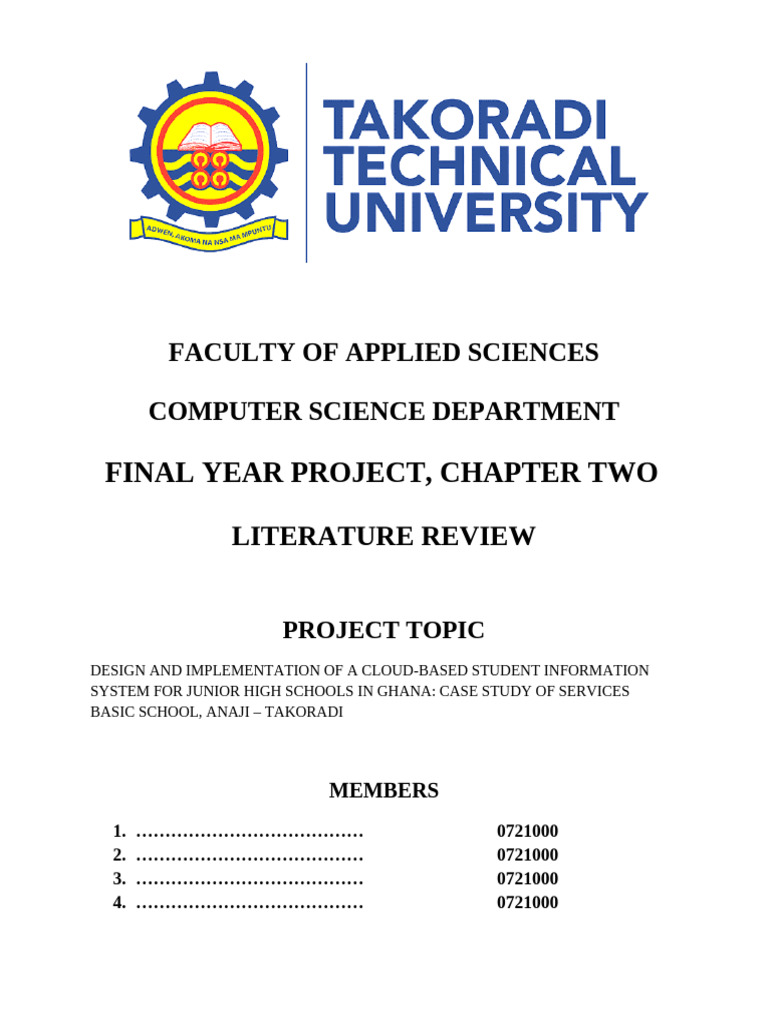 ADWEN, AKOMA NA NSA MA MPUNTU

TAKORADI
TECHNICAL
UNIVERSITY

FACULTY OF APPLIED SCIENCES

COMPUTER SCIENCE DEPARTMENT

FINAL YEAR PROJECT, CHAPTER TWO

LITERATURE REVIEW

PROJECT TOPIC

DESIGN AND IMPLEMENTATION OF A CLOUD-BASED STUDENT INFORMATION SYSTEM FOR JUNIOR HIGH SCHOOLS IN GHANA: CASE STUDY OF SERVICES BASIC SCHOOL, ANAJI – TAKORADI

MEMBERS

1. ____ 0721000
2. ____ 0721000
3. ____ 0721000
4. ____ 0721000